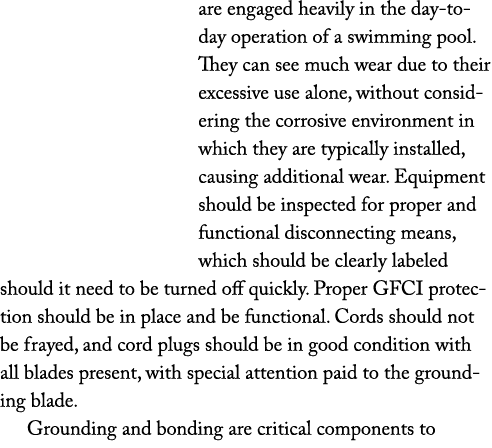 are engaged heavily in the day-to-day operation of a swimming pool. They can see much wear due to their excessive use alone, without considering the corrosive environment in which they are typically installed, causing additional wear. Equipment should be inspected for proper and functional disconnecting means, which should be clearly labeled should it need to be turned off quickly. Proper GFCI protection should be in place and be functional. Cords should not be frayed, and cord plugs should be in good condition with all blades present, with special attention paid to the grounding blade.

Grounding and bonding are critical components to